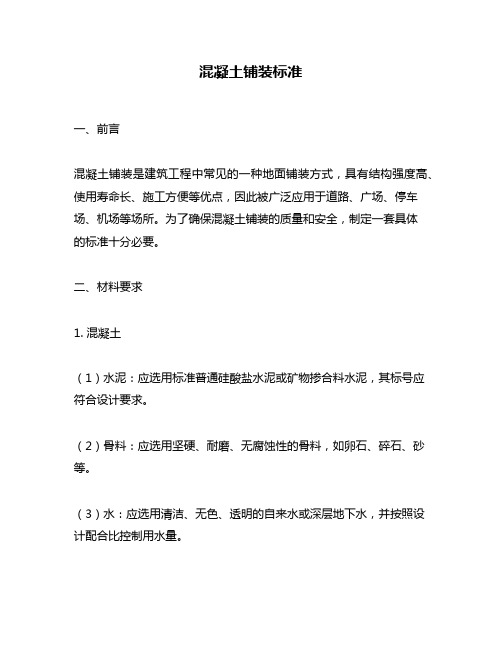 混凝土铺装标准

一、前言

混凝土铺装是建筑工程中常见的一种地面铺装方式，具有结构强度高、使用寿命长、施工方便等优点，因此被广泛应用于道路、广场、停车场、机场等场所。为了确保混凝土铺装的质量和安全，制定一套具体的标准十分必要。

二、材料要求

1. 混凝土

（1）水泥：应选用标准普通硅酸盐水泥或矿物掺合料水泥，其标号应符合设计要求。

（2）骨料：应选用坚硬、耐磨、无腐蚀性的骨料，如卵石、碎石、砂等。

（3）水：应选用清洁、无色、透明的自来水或深层地下水，并按照设计配合比控制用水量。